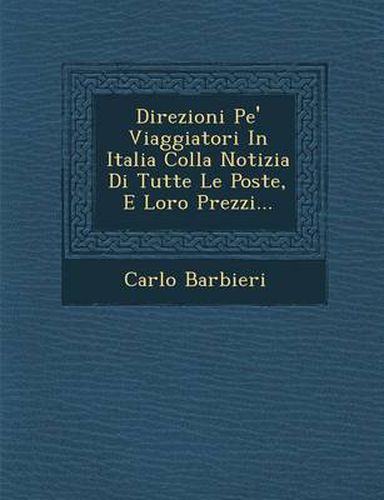 Direzioni Pe' Viaggiatori In Italia Colla Notizia Di Tutte Le Poste, E Loro Prezzi...

Carlo Barbieri